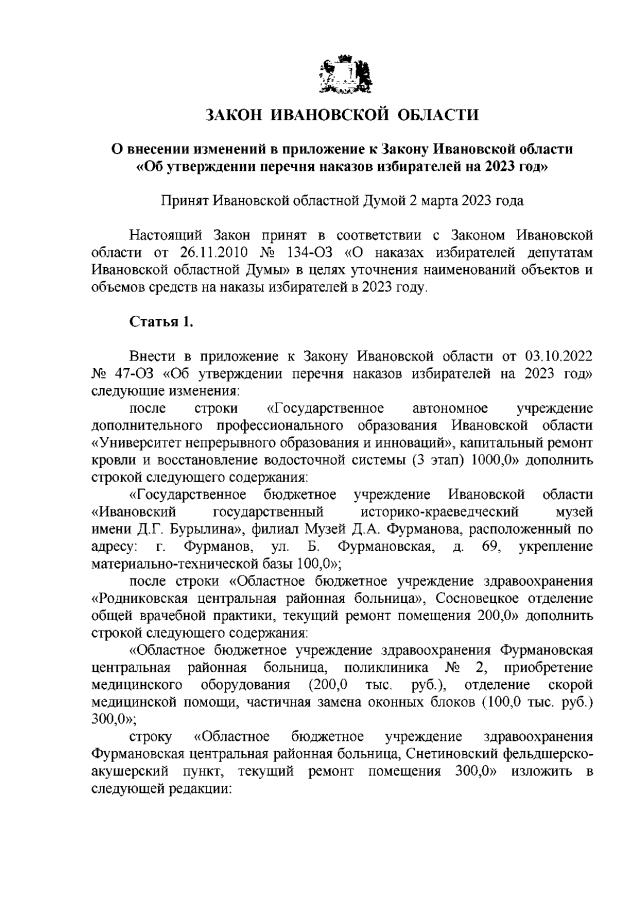 ЗАКОН ИВАНОВСКОЙ ОБЛАСТИ

О внесении изменений в приложение к Закону Ивановской области «Об утверждении перечня наказов избирателей на 2023 год»

Принят Ивановской областной Думой 2 марта 2023 года

Настоящий Закон принят в соответствии с Законом Ивановской области от 26.11.2010 № 134-ОЗ «О наказах избирателей депутатам Ивановской областной Думы» в целях уточнения наименований объектов и объемов средств на наказы избирателей в 2023 году.

Статья 1.

Внести в приложение к Закону Ивановской области от 03.10.2022 № 47-ОЗ «Об утверждении перечня наказов избирателей на 2023 год» следующие изменения:

после строки «Государственное автономное учреждение дополнительного профессионального образования Ивановской области «Университет непрерывного образования и инноваций», капитальный ремонт кровли и восстановление водосточной системы (3 этап) 1000,0» дополнить строкой следующего содержания:

«Государственное бюджетное учреждение Ивановской области «Ивановский государственный историко-краеведческий музей имени Д.Г. Бурылина», филиал Музей Д.А. Фурманова, расположенный по адресу: г. Фурманов, ул. Б. Фурмановская, д. 69, укрепление материально-технической базы 100,0»;

после строки «Областное бюджетное учреждение здравоохранения «Родниковская центральная районная больница», Сосновецкое отделение общей врачебной практики, текущий ремонт помещения 200,0» дополнить строкой следующего содержания:

«Областное бюджетное учреждение здравоохранения Фурмановская центральная районная больница, поликлиника № 2, приобретение медицинского оборудования (200,0 тыс. руб.), отделение скорой медицинской помощи, частичная замена оконных блоков (100,0 тыс. руб.) 300,0»;

строку «Областное бюджетное учреждение здравоохранения Фурмановская центральная районная больница, Снетиновский фельдшерско-акушерский пункт, текущий ремонт помещения 300,0» изложить в следующей редакции: